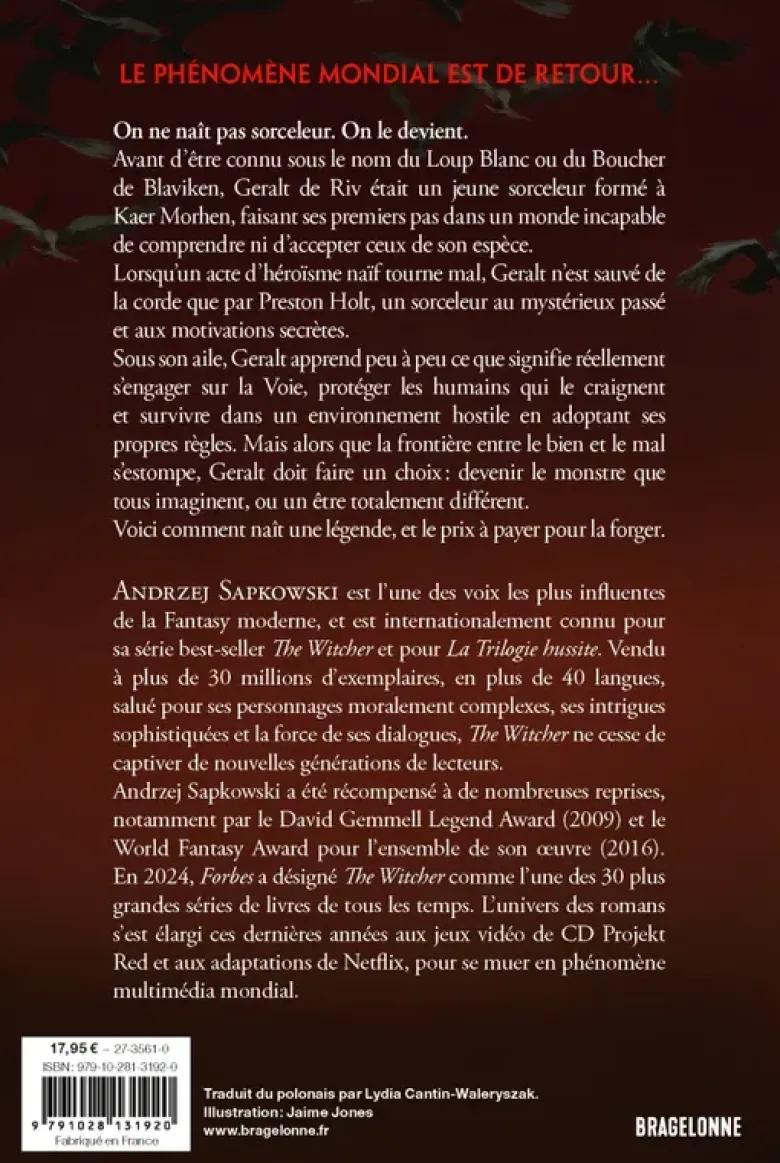 LE PHÉNOMÈNE MONDIAL EST DE RETOUR...

On ne naît pas sorceleur. On le devient.
Avant d'être connu sous le nom du Loup Blanc ou du Boucher de Blaviken, Geralt de Riv était un jeune sorceleur formé à Kaer Morhen, faisant ses premiers pas dans un monde incapable de comprendre ni d'accepter ceux de son espèce.
Lorsqu'un acte d'héroïsme naïf tourne mal, Geralt n'est sauvé de la corde que par Preston Holt, un sorceleur au mystérieux passé et aux motivations secrètes.
Sous son aile, Geralt apprend peu à peu ce que signifie réellement s'engager sur la Voie, protéger les humains qui le craignent et survivre dans un environnement hostile en adoptant ses propres règles. Mais alors que la frontière entre le bien et le mal s'estompe, Geralt doit faire un choix : devenir le monstre que tous imaginent, ou un être totalement différent.
Voici comment naît une légende, et le prix à payer pour la forger.

ANDRZEJ SAPKOWSKI est l'une des voix les plus influentes de la Fantasy moderne, et est internationalement connu pour sa série best-seller The Witcher et pour La Trilogie hussite. Vendu à plus de 30 millions d'exemplaires, en plus de 40 langues, salué pour ses personnages moralement complexes, ses intrigues sophistiquées et la force de ses dialogues, The Witcher ne cesse de captiver de nouvelles générations de lecteurs.
Andrzej Sapkowski a été récompensé à de nombreuses reprises, notamment par le David Gemmell Legend Award (2009) et le World Fantasy Award pour l'ensemble de son œuvre (2016). En 2024, Forbes a désigné The Witcher comme l'une des 30 plus grandes séries de livres de tous les temps. L'univers des romans s'est élargi ces dernières années aux jeux vidéo de CD Projekt Red et aux adaptations de Netflix, pour se muer en phénomène multimédia mondial.

17,95 € – 27-3561-0
ISBN : 979-10-281-3192-0
9 791028 131920
Fabriqué en France

Traduit du polonais par Lydia Cantin-Waleryszak.
Illustration: Jaime Jones
www.bragelonne.fr

BRAGELONNE